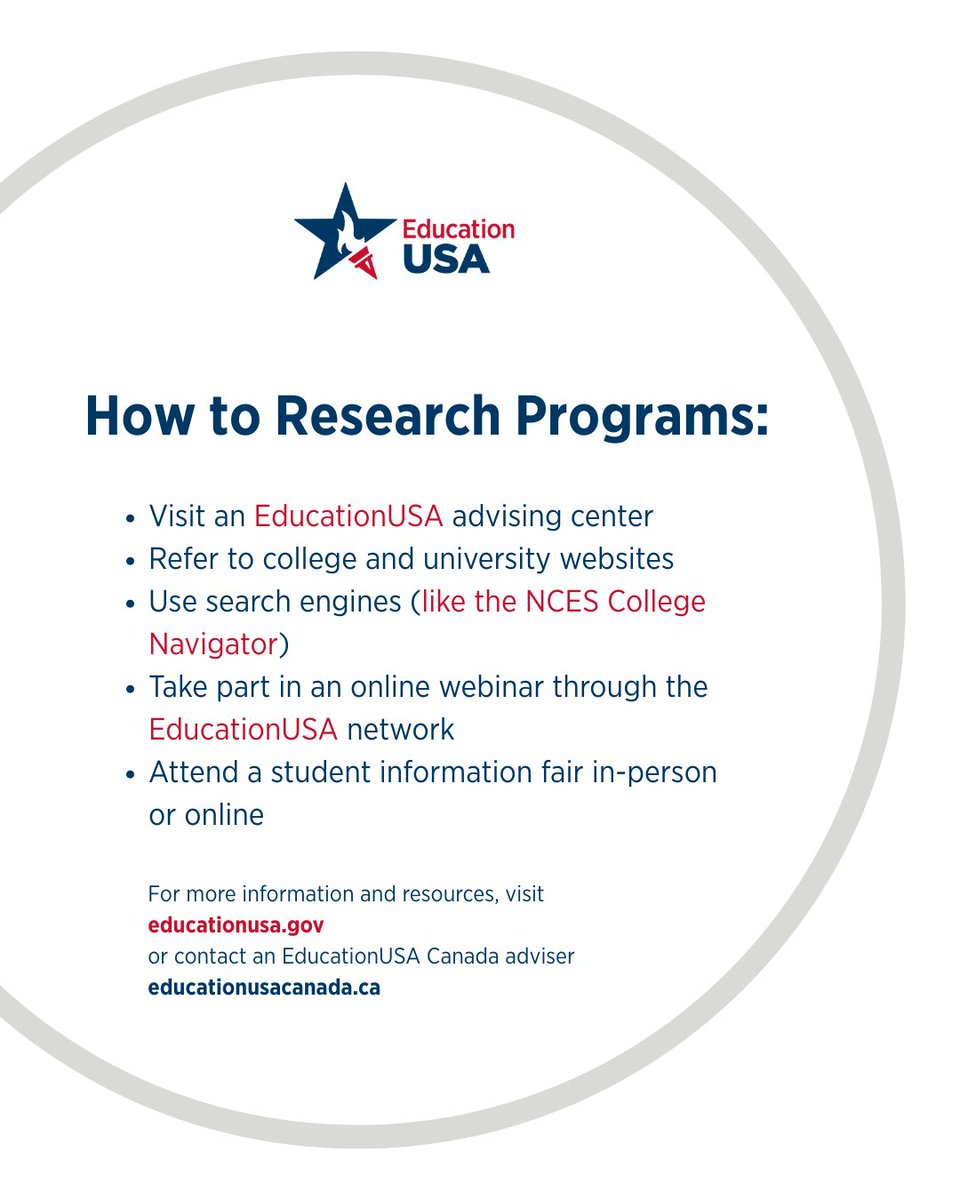 Education
USA

How to Research Programs:

• Visit an EducationUSA advising center
• Refer to college and university websites
• Use search engines (like the NCES College Navigator)
• Take part in an online webinar through the EducationUSA network
• Attend a student information fair in-person or online

For more information and resources, visit
educationusa.gov
or contact an EducationUSA Canada adviser
educationusacanada.ca